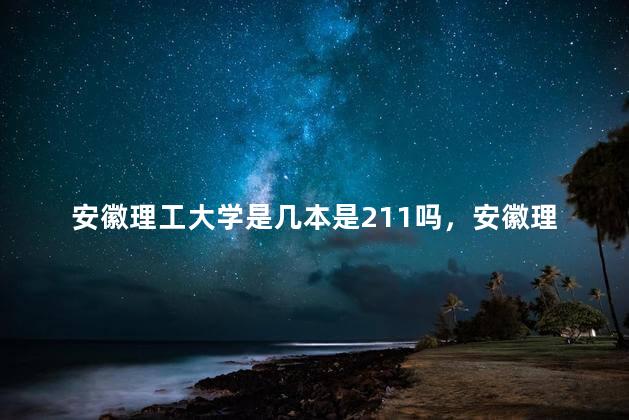 安徽理工大学是几本是211吗，安徽理